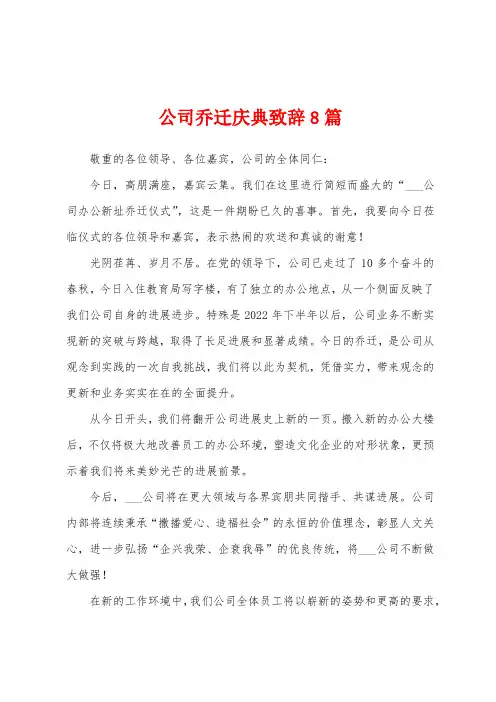 公司乔迁庆典致辞8篇

敬重的各位领导、各位嘉宾，公司的全体同仁：

今日，高朋满座，嘉宾云集。我们在这里进行简短而盛大的“___公司办公新址乔迁仪式”，这是一件期盼已久的喜事。首先，我要向今日莅临仪式的各位领导和嘉宾，表示热闹的欢送和真诚的谢意！

光阴荏苒、岁月不居。在党的领导下，公司已走过了10多个奋斗的春秋，今日入住教育局写字楼，有了独立的办公地点，从一个侧面反映了我们公司自身的进展进步。特殊是2022年下半年以后，公司业务不断实现新的突破与跨越，取得了长足进展和显著成绩。今日的乔迁，是公司从观念到实践的一次自我挑战，我们将以此为契机，凭借实力，带来观念的更新和业务实实在在的全面提升。

从今日开头，我们将翻开公司进展史上新的一页。搬入新的办公大楼后，不仅将极大地改善员工的办公环境，塑造文化企业的对形状象，更预示着我们将来美妙光芒的进展前景。

今后，___公司将在更大领域与各界宾朋共同携手、共谋进展。公司内部将连续秉承“撒播爱心、造福社会”的永恒的价值理念，彰显人文关心，进一步弘扬“企兴我荣、企衰我辱”的优良传统，将___公司不断做大做强！

在新的工作环境中，我们公司全体员工将以崭新的姿势和更高的要求，